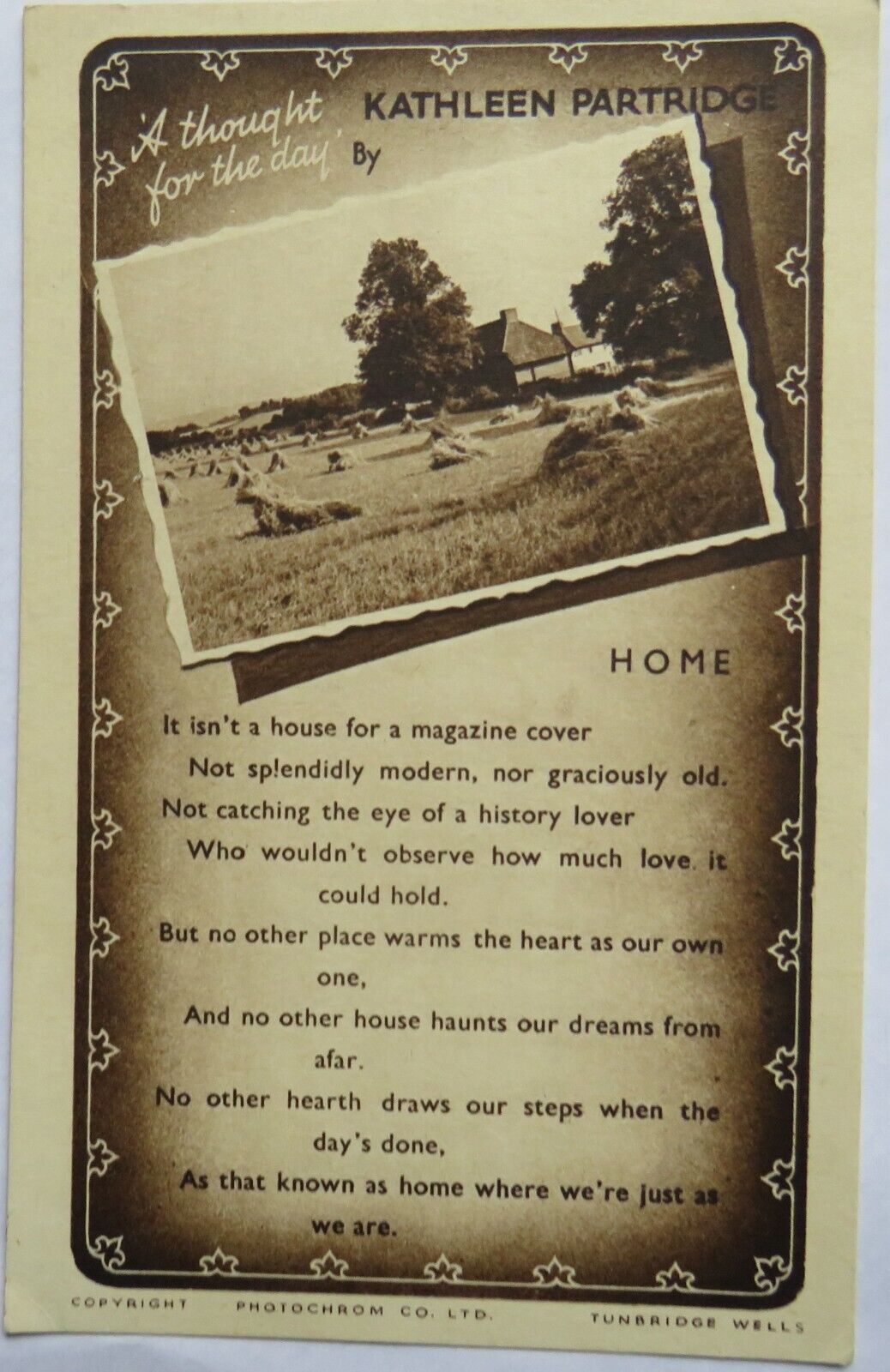 'A thought for the day' By KATHLEEN PARTRIDGE

HOME

It isn't a house for a magazine cover
Not sp!endidly modern, nor graciously old.
Not catching the eye of a history lover
Who wouldn't observe how much love it could hold.
But no other place warms the heart as our own one,
And no other house haunts our dreams from afar.
No other hearth draws our steps when the day's done,
As that known as home where we're just as we are.

COPYRIGHT PHOTOCHROM CO. LTD. TUNBRIDGE WELLS